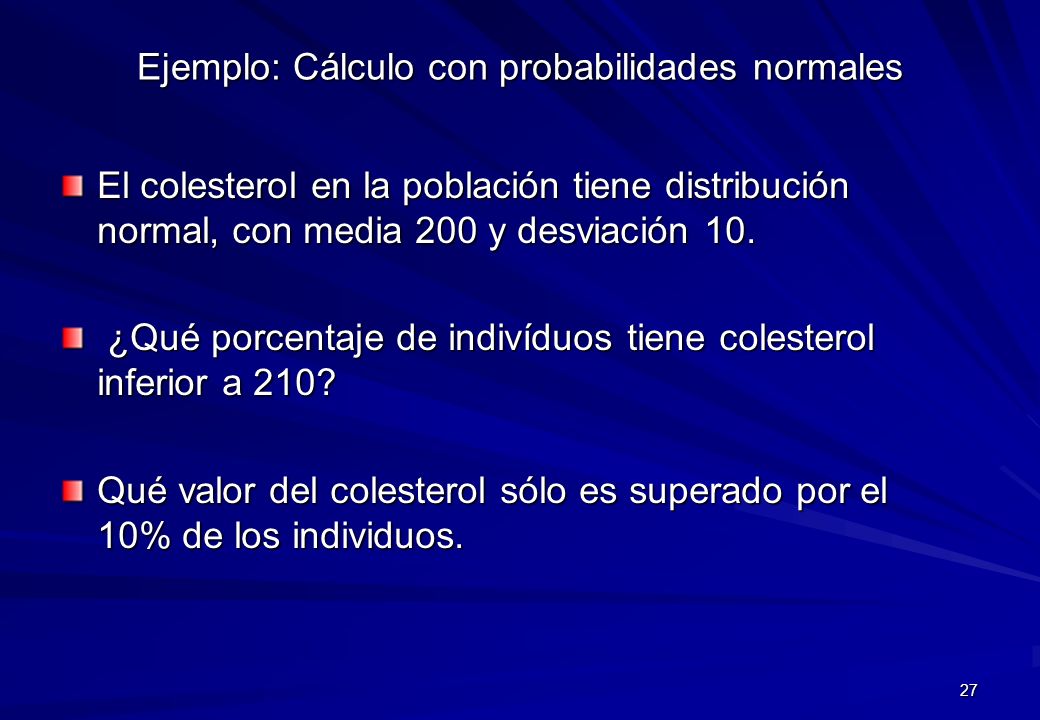 Ejemplo: Cálculo con probabilidades normales

El colesterol en la población tiene distribución normal, con media 200 y desviación 10.

¿Qué porcentaje de indivíduos tiene colesterol inferior a 210?

Qué valor del colesterol sólo es superado por el 10% de los individuos.

27